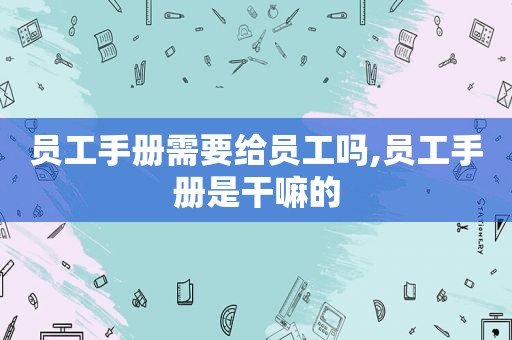 员工手册需要给员工吗,员工手册是干嘛的

STATIONERY